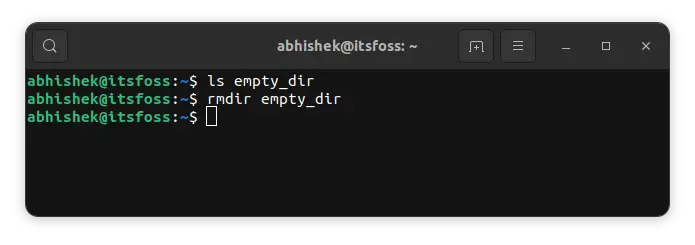 abhishek@itsfoss: ~

abhishek@itsfoss:~$ ls empty_dir
abhishek@itsfoss:~$ rmdir empty_dir
abhishek@itsfoss:~$